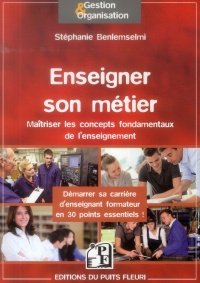 Gestion
&
Organisation

Stéphanie Benlemselmi

Enseigner son métier

Maîtriser les concepts fondamentaux de l'enseignement

Démarrer sa carrière d'enseignant formateur en 30 points essentiels !

PF

EDITIONS DU PUITS FLEURI